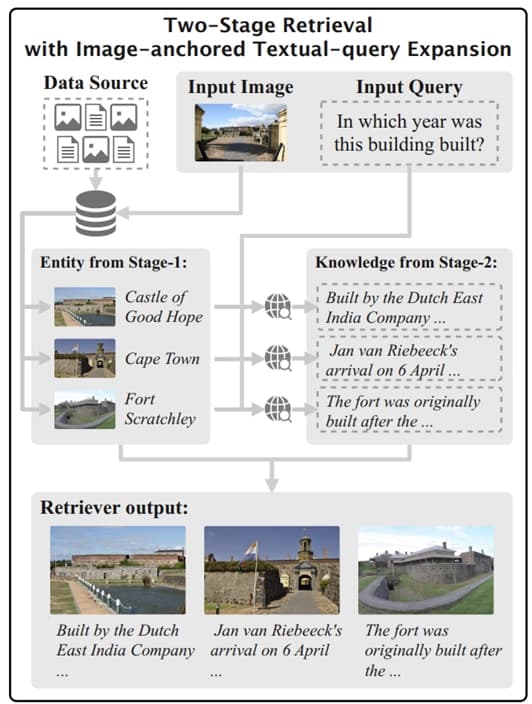 Two-Stage Retrieval
with Image-anchored Textual-query Expansion

Data Source

Input Image

Input Query

In which year was this building built?

Entity from Stage-1:

Castle of Good Hope

Cape Town

Fort Scratchley

Knowledge from Stage-2:

Built by the Dutch East India Company ...

Jan van Riebeeck's arrival on 6 April ...

The fort was originally built after the ...

Retriever output:

Built by the Dutch East India Company ...

Jan van Riebeeck's arrival on 6 April ...

The fort was originally built after the ...